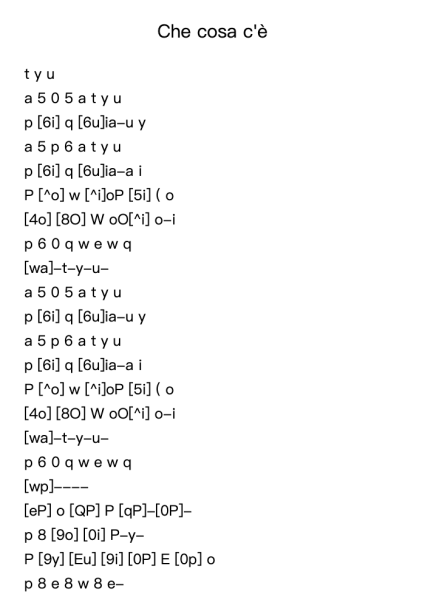 Che cosa c'è

t y u
a 5 0 5 a t y u
p [6i] q [6u]ia–u y
a 5 p 6 a t y u
p [6i] q [6u]ia–a i
P [^o] w [^i]oP [5i] ( o
[4o] [8O] W oO[^i] o–i
p 6 0 q w e w q
[wa]–t–y–u–
a 5 0 5 a t y u
p [6i] q [6u]ia–u y
a 5 p 6 a t y u
p [6i] q [6u]ia–a i
P [^o] w [^i]oP [5i] ( o
[4o] [8O] W oO[^i] o–i
[wa]–t–y–u–
p 6 0 q w e w q
[wp]––––
[eP] o [QP] P [qP]–[0P]–
p 8 [9o] [0i] P–y–
P [9y] [Eu] [9i] [0P] E [0p] o
p 8 e 8 w 8 e–